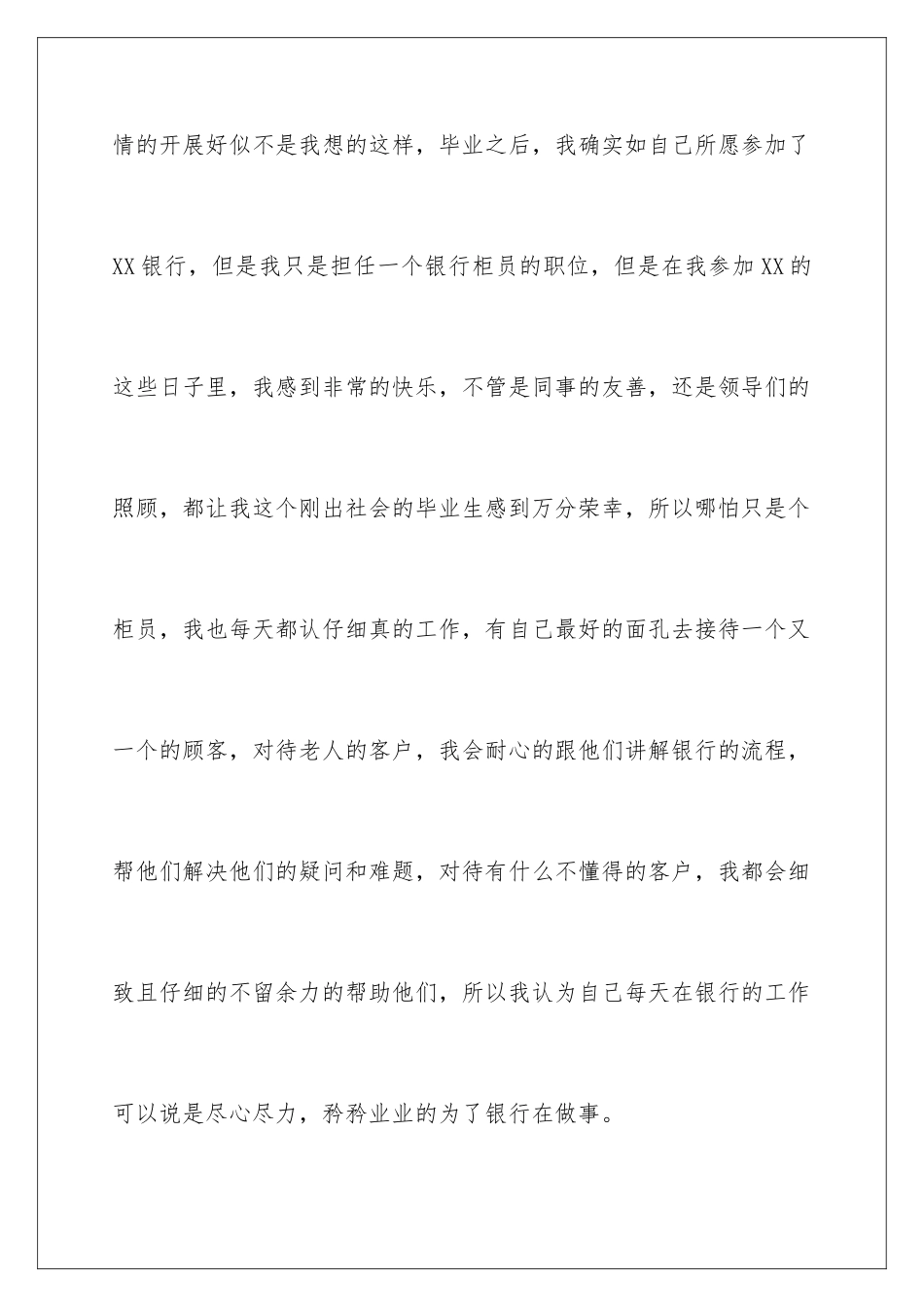 情的开展好似不是我想的这样，毕业之后，我确实如自己所愿参加了XX银行，但是我只是担任一个银行柜员的职位，但是在我参加XX的这些日子里，我感到非常的快乐，不管是同事的友善，还是领导们的照顾，都让我这个刚出社会的毕业生感到万分荣幸，所以哪怕只是个柜员，我也每天都认仔细真的工作，有自己最好的面孔去接待一个又一个的顾客，对待老人的客户，我会耐心的跟他们讲解银行的流程，帮他们解决他们的疑问和难题，对待有什么不懂得的客户，我都会细致且仔细的不留余力的帮助他们，所以我认为自己每天在银行的工作可以说是尽心尽力，矜矜业业的为了银行在做事。